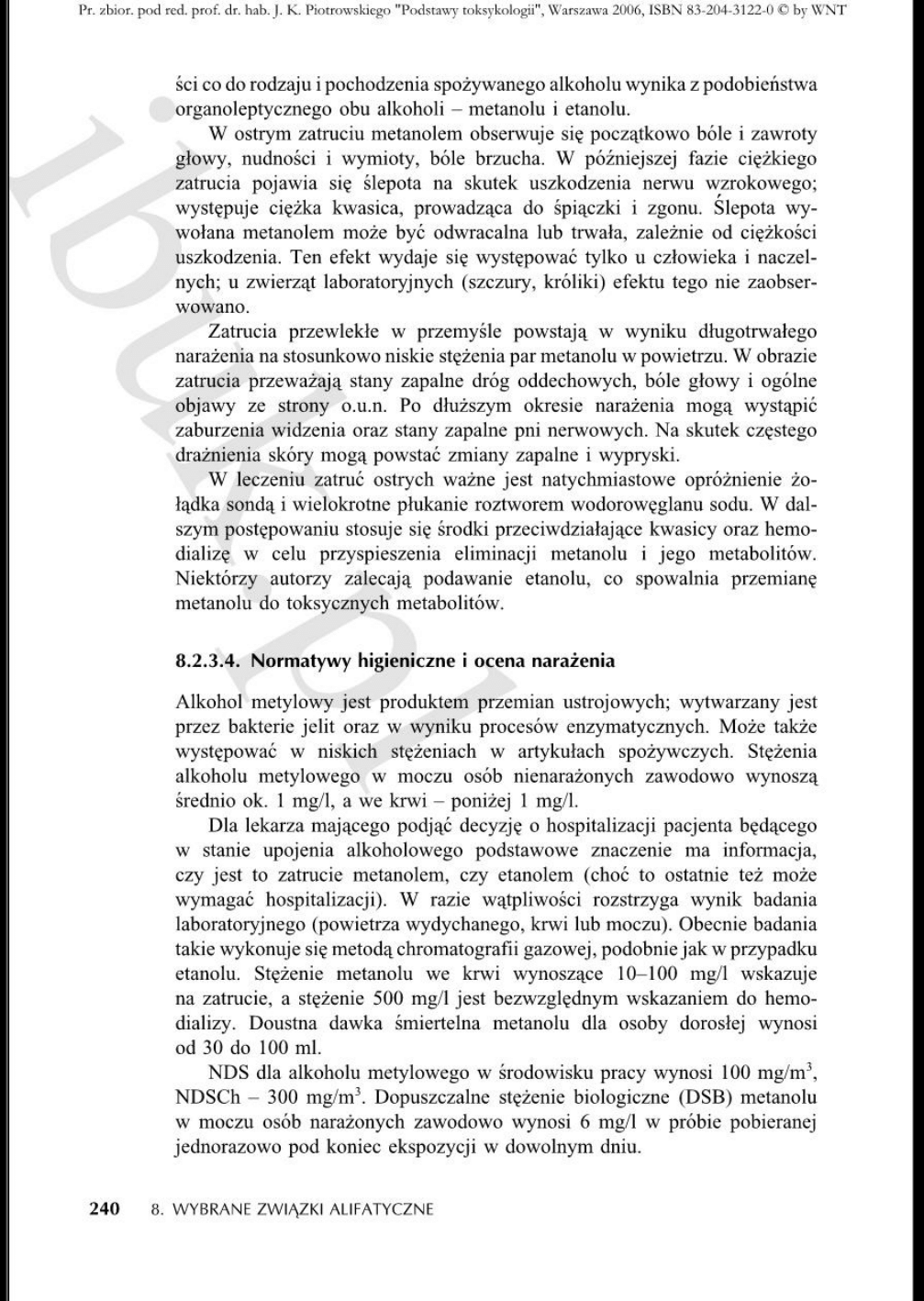 Pr. zbior. pod red. prof. dr. hab. J. K. Piotrowskiego "Podstawy toksykologii", Warszawa 2006, ISBN 83-204-3122-0 © by WNT

ści co do rodzaju i pochodzenia spożywanego alkoholu wynika z podobieństwa organoleptycznego obu alkoholi – metanolu i etanolu.

W ostrym zatruciu metanolem obserwuje się początkowo bóle i zawroty głowy, nudności i wymioty, bóle brzucha. W późniejszej fazie ciężkiego zatrucia pojawia się ślepota na skutek uszkodzenia nerwu wzrokowego; występuje ciężka kwasica, prowadząca do śpiączki i zgonu. Ślepota wywołana metanolem może być odwracalna lub trwała, zależnie od ciężkości uszkodzenia. Ten efekt wydaje się występować tylko u człowieka i naczelnych; u zwierząt laboratoryjnych (szczury, króliki) efektu tego nie zaobserwowano.

Zatrucia przewlekłe w przemyśle powstają w wyniku długotrwałego narażenia na stosunkowo niskie stężenia par metanolu w powietrzu. W obrazie zatrucia przeważają stany zapalne dróg oddechowych, bóle głowy i ogólne objawy ze strony o.u.n. Po dłuższym okresie narażenia mogą wystąpić zaburzenia widzenia oraz stany zapalne pni nerwowych. Na skutek częstego drażnienia skóry mogą powstać zmiany zapalne i wypryski.

W leczeniu zatruć ostrych ważne jest natychmiastowe opróżnienie żołądka sondą i wielokrotne płukanie roztworem wodorowęglanu sodu. W dalszym postępowaniu stosuje się środki przeciwdziałające kwasicy oraz hemodializę w celu przyspieszenia eliminacji metanolu i jego metabolitów. Niektórzy autorzy zalecają podawanie etanolu, co spowalnia przemianę metanolu do toksycznych metabolitów.

8.2.3.4. Normatywy higieniczne i ocena narażenia

Alkohol metylowy jest produktem przemian ustrojowych; wytwarzany jest przez bakterie jelit oraz w wyniku procesów enzymatycznych. Może także występować w niskich stężeniach w artykułach spożywczych. Stężenia alkoholu metylowego w moczu osób nienarażonych zawodowo wynoszą średnio ok. 1 mg/l, a we krwi – poniżej 1 mg/l.

Dla lekarza mającego podjąć decyzję o hospitalizacji pacjenta będącego w stanie upojenia alkoholowego podstawowe znaczenie ma informacja, czy jest to zatrucie metanolem, czy etanolem (choć to ostatnie też może wymagać hospitalizacji). W razie wątpliwości rozstrzyga wynik badania laboratoryjnego (powietrza wydychanego, krwi lub moczu). Obecnie badania takie wykonuje się metodą chromatografii gazowej, podobnie jak w przypadku etanolu. Stężenie metanolu we krwi wynoszące 10–100 mg/l wskazuje na zatrucie, a stężenie 500 mg/l jest bezwzględnym wskazaniem do hemodializy. Doustna dawka śmiertelna metanolu dla osoby dorosłej wynosi od 30 do 100 ml.

NDS dla alkoholu metylowego w środowisku pracy wynosi 100 mg/m$^3$, NDSCh – 300 mg/m$^3$. Dopuszczalne stężenie biologiczne (DSB) metanolu w moczu osób narażonych zawodowo wynosi 6 mg/l w próbie pobieranej jednorazowo pod koniec ekspozycji w dowolnym dniu.

240 8. WYBRANE ZWIĄZKI ALIFATYCZNE